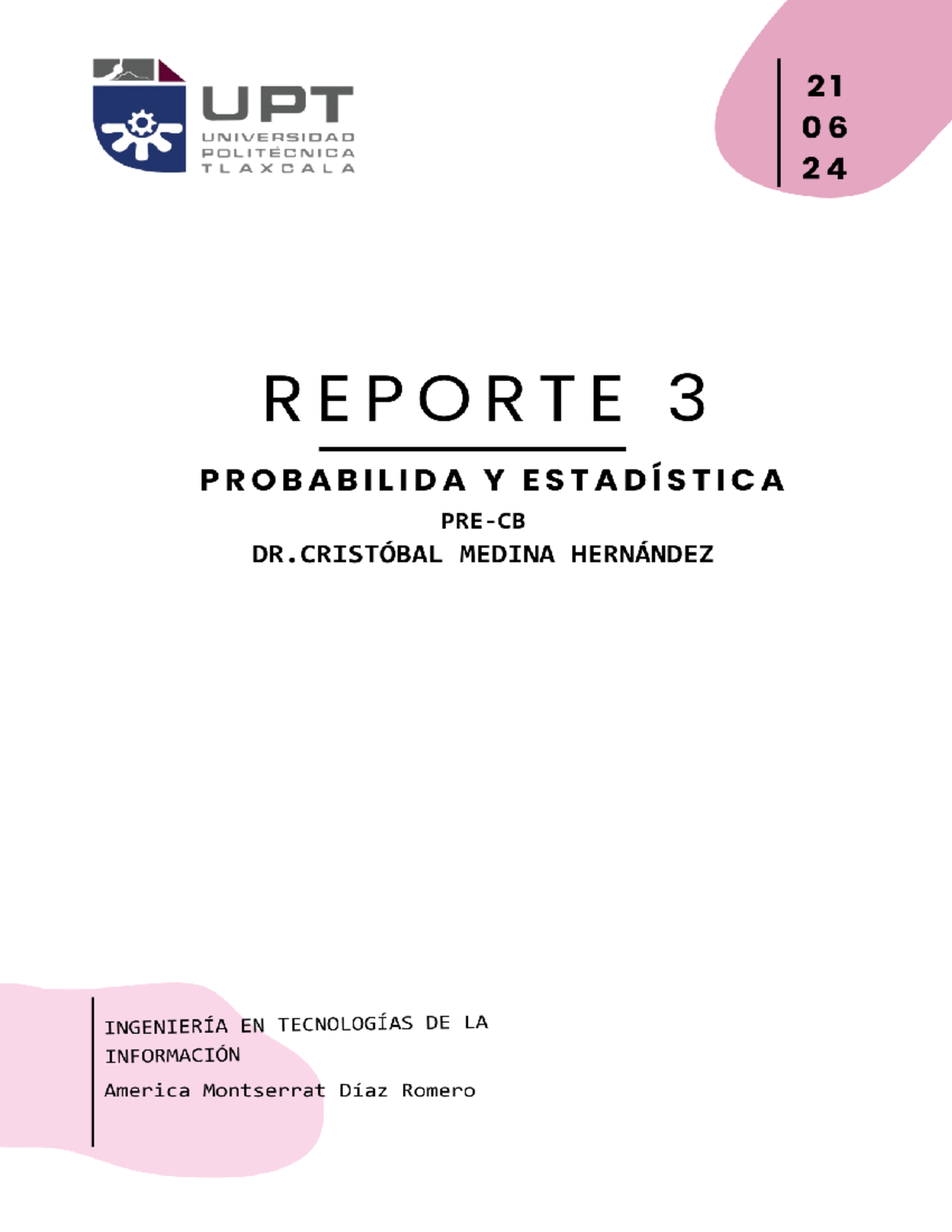 UPT
UNIVERSIDAD POLITÉCNICA TLAXCALA

21
06
24

REPORTE 3

PROBABILIDA Y ESTADÍSTICA

PRE-CB

DR.CRISTÓBAL MEDINA HERNÁNDEZ

INGENIERÍA EN TECNOLOGÍAS DE LA INFORMACIÓN

America Montserrat Díaz Romero